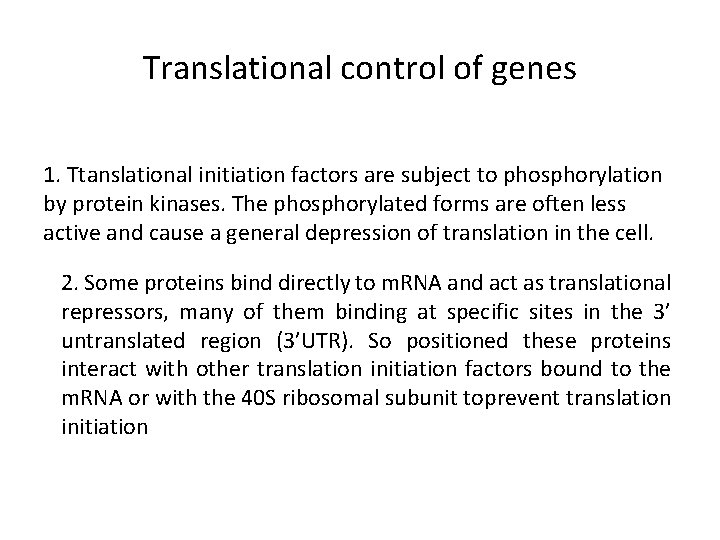 Translational control of genes

1. Ttanslational initiation factors are subject to phosphorylation by protein kinases. The phosphorylated forms are often less active and cause a general depression of translation in the cell.

2. Some proteins bind directly to mRNA and act as translational repressors, many of them binding at specific sites in the 3' untranslated region (3'UTR). So positioned these proteins interact with other translation initiation factors bound to the mRNA or with the 40S ribosomal subunit toprevent translation initiation